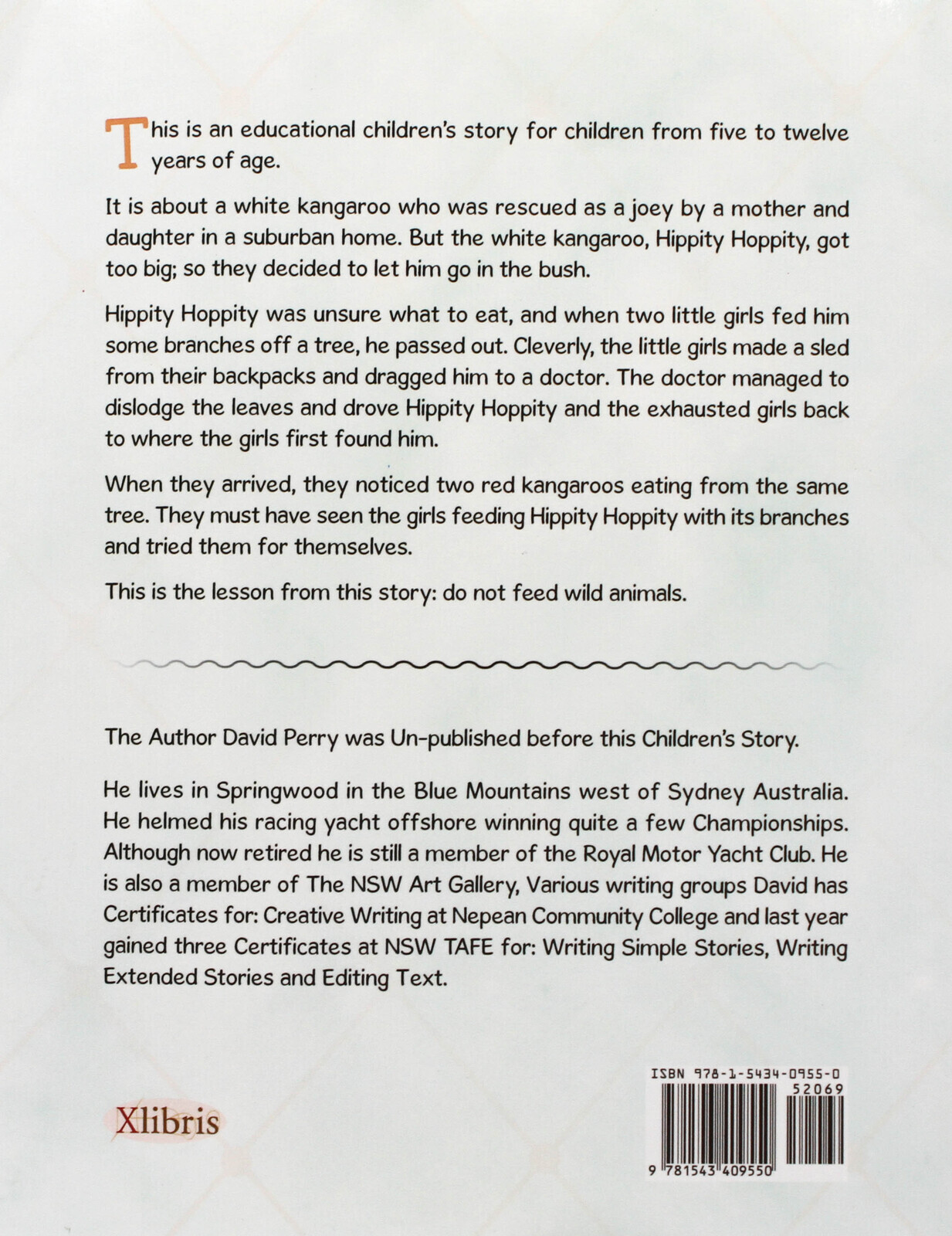 This is an educational children's story for children from five to twelve years of age.

It is about a white kangaroo who was rescued as a joey by a mother and daughter in a suburban home. But the white kangaroo, Hippity Hoppity, got too big; so they decided to let him go in the bush.

Hippity Hoppity was unsure what to eat, and when two little girls fed him some branches off a tree, he passed out. Cleverly, the little girls made a sled from their backpacks and dragged him to a doctor. The doctor managed to dislodge the leaves and drove Hippity Hoppity and the exhausted girls back to where the girls first found him.

When they arrived, they noticed two red kangaroos eating from the same tree. They must have seen the girls feeding Hippity Hoppity with its branches and tried them for themselves.

This is the lesson from this story: do not feed wild animals.

The Author David Perry was Un-published before this Children's Story.

He lives in Springwood in the Blue Mountains west of Sydney Australia. He helmed his racing yacht offshore winning quite a few Championships. Although now retired he is still a member of the Royal Motor Yacht Club. He is also a member of The NSW Art Gallery, Various writing groups David has Certificates for: Creative Writing at Nepean Community College and last year gained three Certificates at NSW TAFE for: Writing Simple Stories, Writing Extended Stories and Editing Text.

Xlibris

ISBN 978-1-5434-0955-0
52069
9 781543 409550